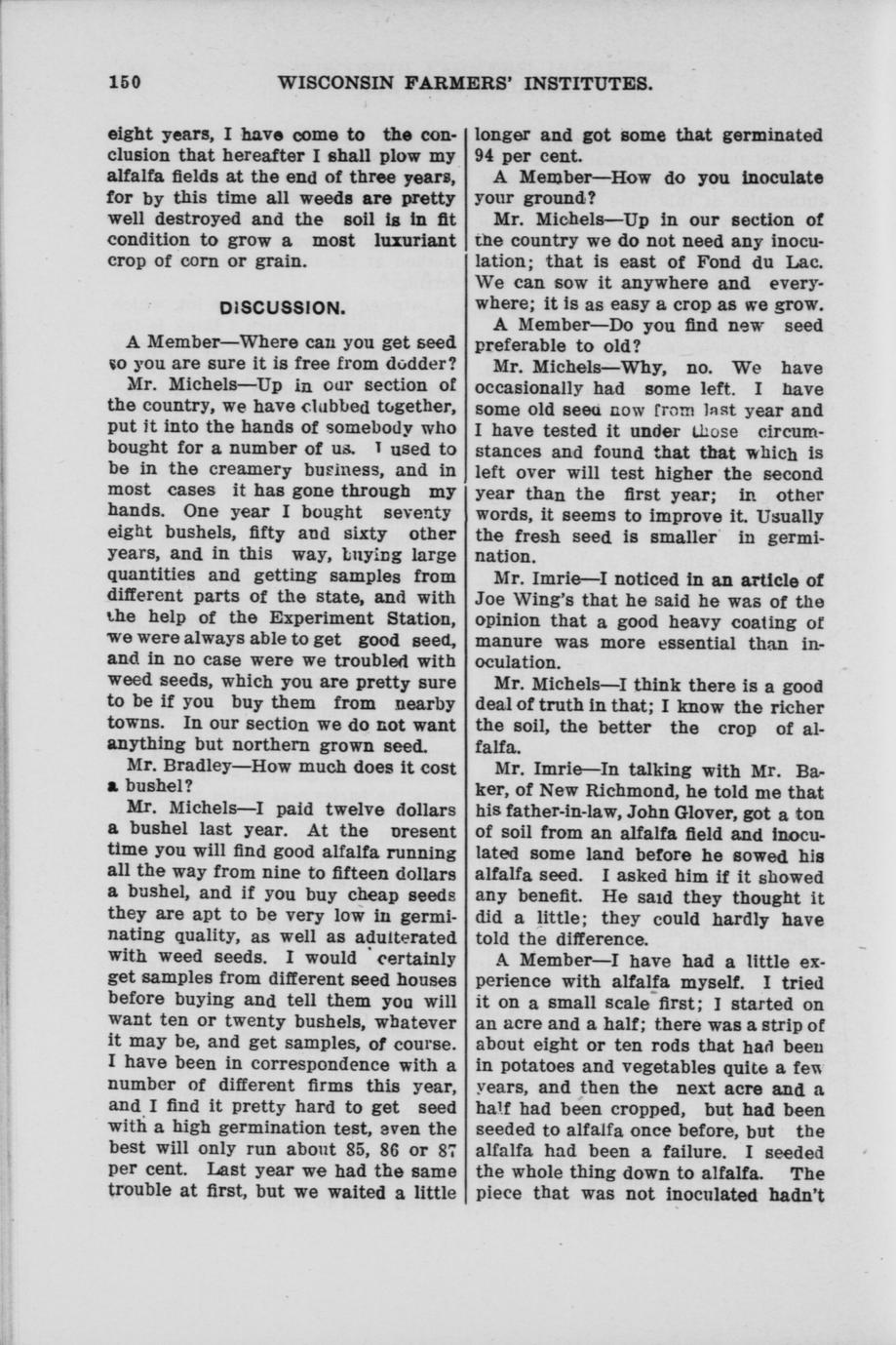 150 WISCONSIN FARMERS' INSTITUTES.

eight years, I have come to the conclusion that hereafter I shall plow my alfalfa fields at the end of three years, for by this time all weeds are pretty well destroyed and the soil is in fit condition to grow a most luxuriant crop of corn or grain.

DISCUSSION.

A Member—Where can you get seed so you are sure it is free from dodder?

Mr. Michels—Up in our section of the country, we have clubbed together, put it into the hands of somebody who bought for a number of us. I used to be in the creamery business, and in most cases it has gone through my hands. One year I bought seventy eight bushels, fifty and sixty other years, and in this way, buying large quantities and getting samples from different parts of the state, and with the help of the Experiment Station, we were always able to get good seed, and in no case were we troubled with weed seeds, which you are pretty sure to be if you buy them from nearby towns. In our section we do not want anything but northern grown seed.

Mr. Bradley—How much does it cost a bushel?

Mr. Michels—I paid twelve dollars a bushel last year. At the present time you will find good alfalfa running all the way from nine to fifteen dollars a bushel, and if you buy cheap seeds they are apt to be very low in germinating quality, as well as adulterated with weed seeds. I would certainly get samples from different seed houses before buying and tell them you will want ten or twenty bushels, whatever it may be, and get samples, of course. I have been in correspondence with a number of different firms this year, and I find it pretty hard to get seed with a high germination test, even the best will only run about 85, 86 or 87 per cent. Last year we had the same trouble at first, but we waited a little longer and got some that germinated 94 per cent.

A Member—How do you inoculate your ground?

Mr. Michels—Up in our section of the country we do not need any inoculation; that is east of Fond du Lac. We can sow it anywhere and everywhere; it is as easy a crop as we grow.

A Member—Do you find new seed preferable to old?

Mr. Michels—Why, no. We have occasionally had some left. I have some old seed now from last year and I have tested it under those circumstances and found that that which is left over will test higher the second year than the first year; in other words, it seems to improve it. Usually the fresh seed is smaller in germination.

Mr. Imrie—I noticed in an article of Joe Wing's that he said he was of the opinion that a good heavy coating of manure was more essential than inoculation.

Mr. Michels—I think there is a good deal of truth in that; I know the richer the soil, the better the crop of alfalfa.

Mr. Imrie—In talking with Mr. Baker, of New Richmond, he told me that his father-in-law, John Glover, got a ton of soil from an alfalfa field and inoculated some land before he sowed his alfalfa seed. I asked him if it showed any benefit. He said they thought it did a little; they could hardly have told the difference.

A Member—I have had a little experience with alfalfa myself. I tried it on a small scale first; I started on an acre and a half; there was a strip of about eight or ten rods that had been in potatoes and vegetables quite a few years, and then the next acre and a half had been cropped, but had been seeded to alfalfa once before, but the alfalfa had been a failure. I seeded the whole thing down to alfalfa. The piece that was not inoculated hadn't